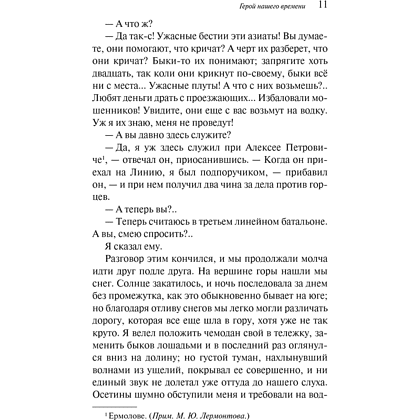 Герой нашего времени 11

— А что ж?

— Да так-с! Ужасные бестии эти азиаты! Вы думаете, они помогают, что кричат? А черт их разберет, что они кричат? Быки-то их понимают; запрягите хоть двадцать, так коли они крикнут по-своему, быки всё ни с места... Ужасные плуты! А что с них возьмешь?.. Любят деньги драть с проезжающих... Избаловали мошенников! Увидите, они еще с вас возьмут на водку. Уж я их знаю, меня не проведут!

— А вы давно здесь служите?

— Да, я уж здесь служил при Алексее Петровиче$^1$, — отвечал он, приосанившись. — Когда он приехал на Линию, я был подпоручиком, — прибавил он, — и при нем получил два чина за дела против горцев.

— А теперь вы?..

— Теперь считаюсь в третьем линейном батальоне. А вы, смею спросить?..

Я сказал ему.

Разговор этим кончился, и мы продолжали молча идти друг подле друга. На вершине горы нашли мы снег. Солнце закатилось, и ночь последовала за днем без промежутка, как это обыкновенно бывает на юге; но благодаря отливу снегов мы легко могли различать дорогу, которая все еще шла в гору, хотя уже не так круто. Я велел положить чемодан свой в тележку, заменить быков лошадьми и в последний раз оглянулся вниз на долину; но густой туман, нахлынувший волнами из ущелий, покрывал ее совершенно, и ни единый звук не долетал уже оттуда до нашего слуха. Осетины шумно обступили меня и требовали на вод-

$^1$ Ермолове. (Прим. М. Ю. Лермонтова.)